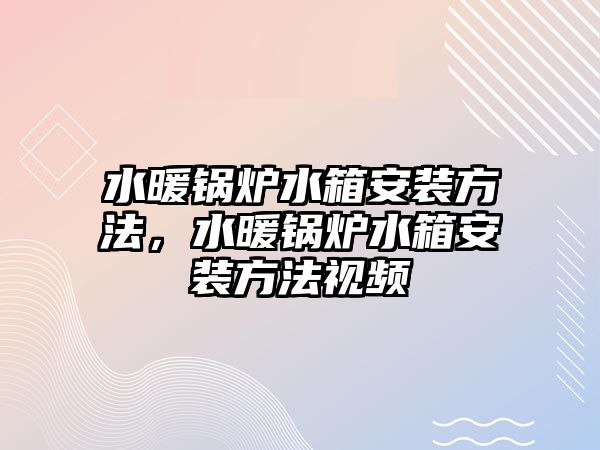 水暖锅炉水箱安装方法，水暖锅炉水箱安装方法视频